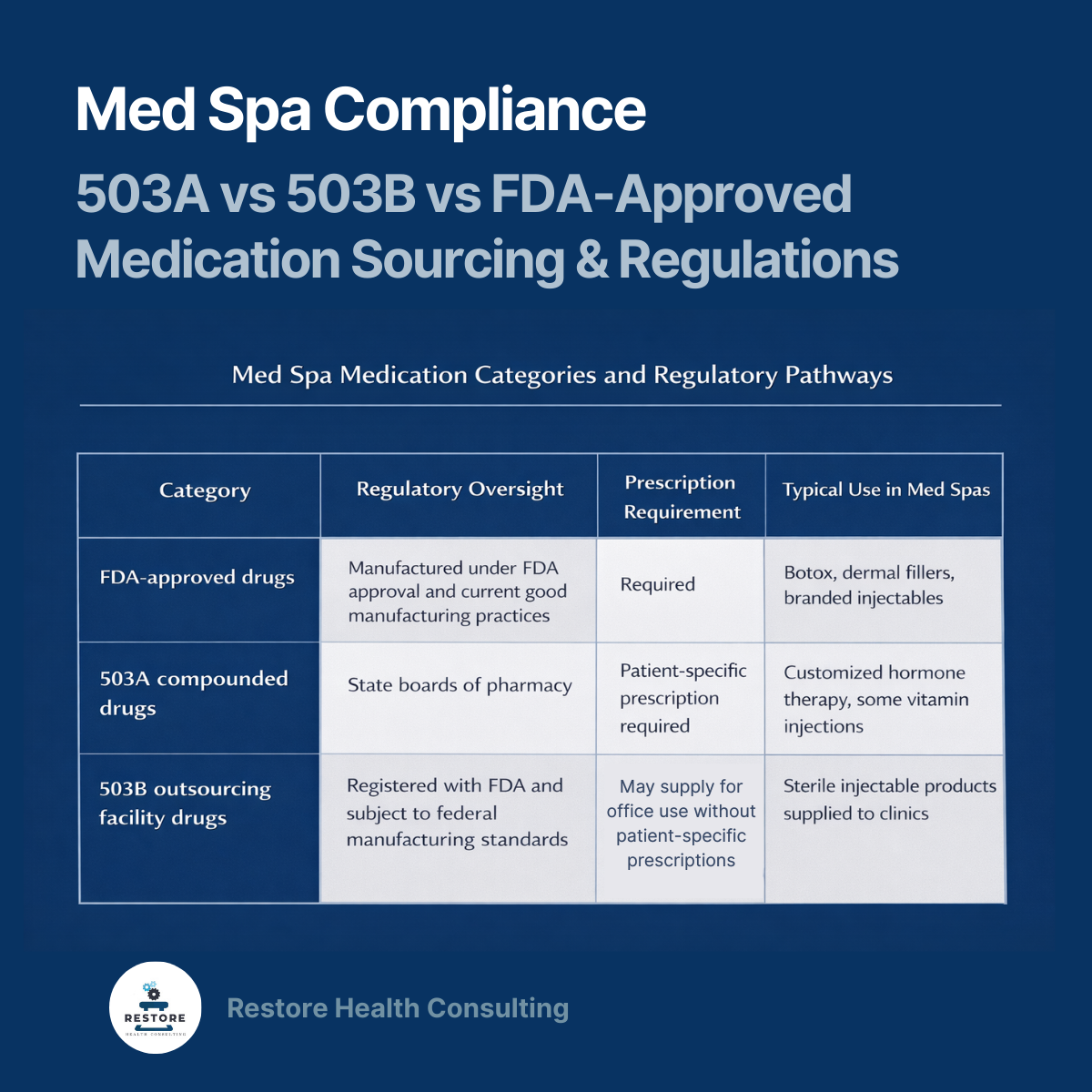 Med Spa Compliance

503A vs 503B vs FDA-Approved Medication Sourcing & Regulations

Med Spa Medication Categories and Regulatory Pathways

| Category | Regulatory Oversight | Prescription Requirement | Typical Use in Med Spas |
|---|---|---|---|
| FDA-approved drugs | Manufactured under FDA approval and current good manufacturing practices | Required | Botox, dermal fillers, branded injectables |
| 503A compounded drugs | State boards of pharmacy | Patient-specific prescription required | Customized hormone therapy, some vitamin injections |
| 503B outsourcing facility drugs | Registered with FDA and subject to federal manufacturing standards | May supply for office use without patient-specific prescriptions | Sterile injectable products supplied to clinics |

RESTORE
HEALTH CONSULTING

Restore Health Consulting